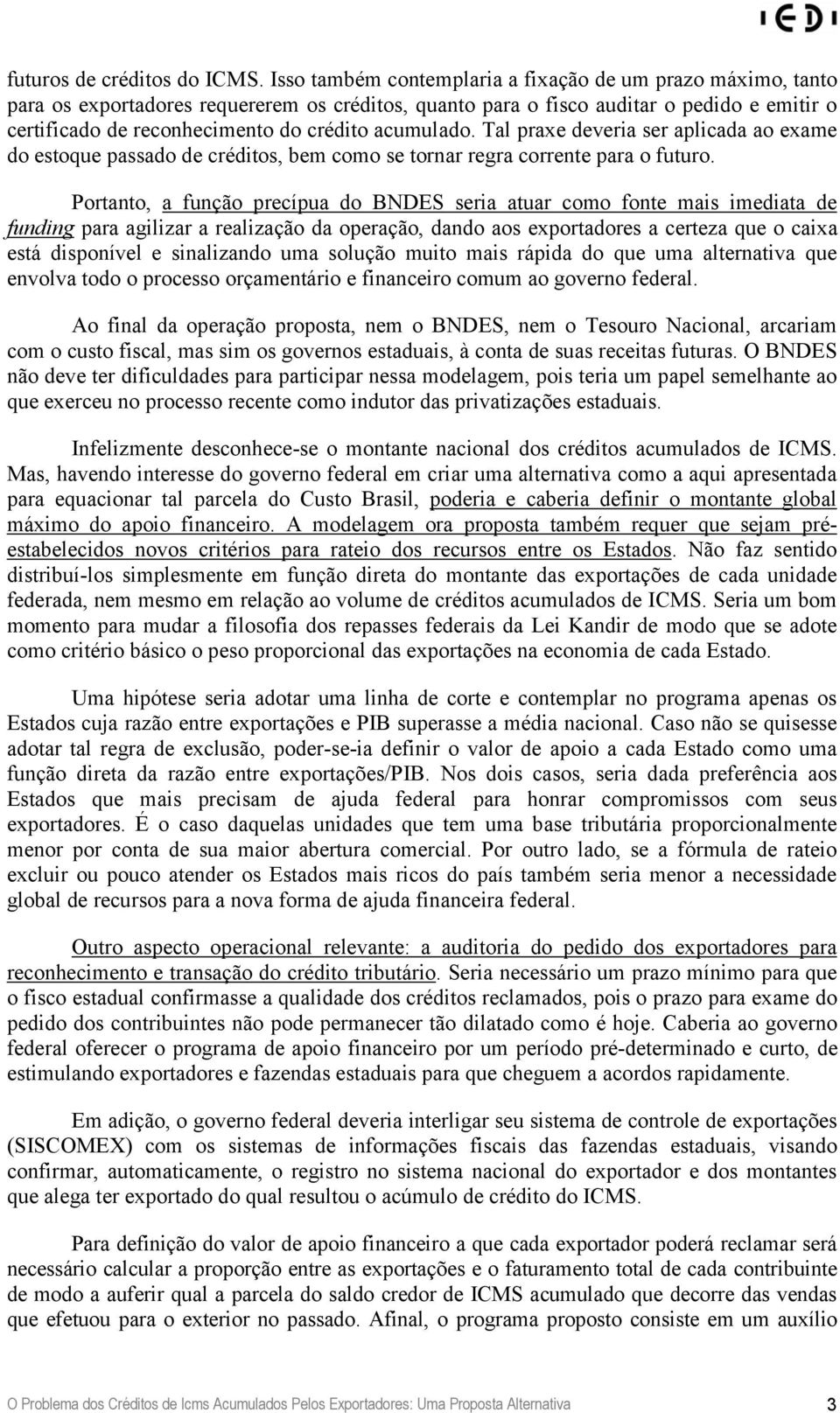 IEDI

futuros de créditos do ICMS. Isso também contemplaria a fixação de um prazo máximo, tanto para os exportadores requererem os créditos, quanto para o fisco auditar o pedido e emitir o certificado de reconhecimento do crédito acumulado. Tal praxe deveria ser aplicada ao exame do estoque passado de créditos, bem como se tornar regra corrente para o futuro.

Portanto, a função precípua do BNDES seria atuar como fonte mais imediata de funding para agilizar a realização da operação, dando aos exportadores a certeza que o caixa está disponível e sinalizando uma solução muito mais rápida do que uma alternativa que envolva todo o processo orçamentário e financeiro comum ao governo federal.

Ao final da operação proposta, nem o BNDES, nem o Tesouro Nacional, arcariam com o custo fiscal, mas sim os governos estaduais, à conta de suas receitas futuras. O BNDES não deve ter dificuldades para participar nessa modelagem, pois teria um papel semelhante ao que exerceu no processo recente como indutor das privatizações estaduais.

Infelizmente desconhece-se o montante nacional dos créditos acumulados de ICMS. Mas, havendo interesse do governo federal em criar uma alternativa como a aqui apresentada para equacionar tal parcela do Custo Brasil, poderia e caberia definir o montante global máximo do apoio financeiro. A modelagem ora proposta também requer que sejam pré-estabelecidos novos critérios para rateio dos recursos entre os Estados. Não faz sentido distribuí-los simplesmente em função direta do montante das exportações de cada unidade federada, nem mesmo em relação ao volume de créditos acumulados de ICMS. Seria um bom momento para mudar a filosofia dos repasses federais da Lei Kandir de modo que se adote como critério básico o peso proporcional das exportações na economia de cada Estado.

Uma hipótese seria adotar uma linha de corte e contemplar no programa apenas os Estados cuja razão entre exportações e PIB superasse a média nacional. Caso não se quisesse adotar tal regra de exclusão, poder-se-ia definir o valor de apoio a cada Estado como uma função direta da razão entre exportações/PIB. Nos dois casos, seria dada preferência aos Estados que mais precisam de ajuda federal para honrar compromissos com seus exportadores. É o caso daquelas unidades que tem uma base tributária proporcionalmente menor por conta de sua maior abertura comercial. Por outro lado, se a fórmula de rateio excluir ou pouco atender os Estados mais ricos do país também seria menor a necessidade global de recursos para a nova forma de ajuda financeira federal.

Outro aspecto operacional relevante: a auditoria do pedido dos exportadores para reconhecimento e transação do crédito tributário. Seria necessário um prazo mínimo para que o fisco estadual confirmasse a qualidade dos créditos reclamados, pois o prazo para exame do pedido dos contribuintes não pode permanecer tão dilatado como é hoje. Caberia ao governo federal oferecer o programa de apoio financeiro por um período pré-determinado e curto, de estimulando exportadores e fazendas estaduais para que cheguem a acordos rapidamente.

Em adição, o governo federal deveria interligar seu sistema de controle de exportações (SISCOMEX) com os sistemas de informações fiscais das fazendas estaduais, visando confirmar, automaticamente, o registro no sistema nacional do exportador e dos montantes que alega ter exportado do qual resultou o acúmulo de crédito do ICMS.

Para definição do valor de apoio financeiro a que cada exportador poderá reclamar será necessário calcular a proporção entre as exportações e o faturamento total de cada contribuinte de modo a auferir qual a parcela do saldo credor de ICMS acumulado que decorre das vendas que efetuou para o exterior no passado. Afinal, o programa proposto consiste em um auxílio

O Problema dos Créditos de Icms Acumulados Pelos Exportadores: Uma Proposta Alternativa 3